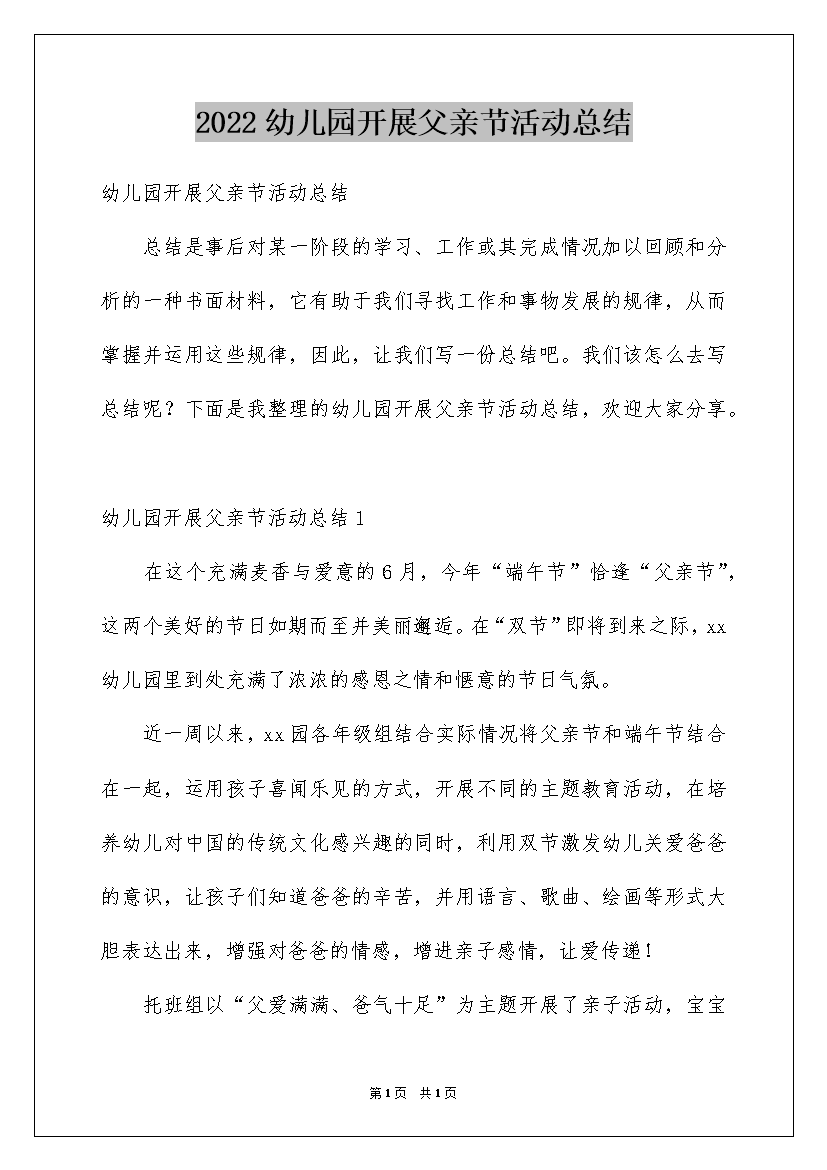 2022幼儿园开展父亲节活动总结

幼儿园开展父亲节活动总结

总结是事后对某一阶段的学习、工作或其完成情况加以回顾和分析的一种书面材料，它有助于我们寻找工作和事物发展的规律，从而掌握并运用这些规律，因此，让我们写一份总结吧。我们该怎么去写总结呢？下面是我整理的幼儿园开展父亲节活动总结，欢迎大家分享。

幼儿园开展父亲节活动总结1

在这个充满麦香与爱意的6月，今年“端午节”恰逢“父亲节”，这两个美好的节日如期而至并美丽邂逅。在“双节”即将到来之际，xx幼儿园里到处充满了浓浓的感恩之情和惬意的节日气氛。

近一周以来，xx园各年级组结合实际情况将父亲节和端午节结合在一起，运用孩子喜闻乐见的方式，开展不同的主题教育活动，在培养幼儿对中国的传统文化感兴趣的同时，利用双节激发幼儿关爱爸爸的意识，让孩子们知道爸爸的辛苦，并用语言、歌曲、绘画等形式大胆表达出来，增强对爸爸的情感，增进亲子感情，让爱传递！

托班组以“父爱满满、爸气十足”为主题开展了亲子活动，宝宝

第1页 共1页